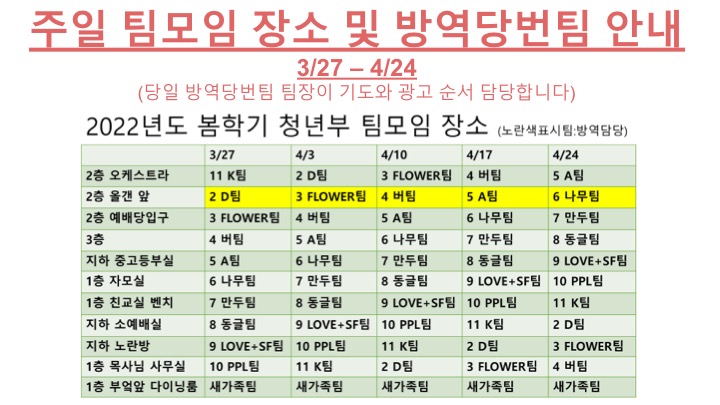 주일 팀모임 장소 및 방역당번팀 안내

3/27 – 4/24

(당일 방역당번팀 팀장이 기도와 광고 순서 담당합니다)

2022년도 봄학기 청년부 팀모임 장소 (노란색표시팀:방역담당)

| | 3/27 | 4/3 | 4/10 | 4/17 | 4/24 |
|---|---|---|---|---|---|
| 2층 오케스트라 | 11 K팀 | 2 D팀 | 3 FLOWER팀 | 4 버팀 | 5 A팀 |
| 2층 올갠 앞 | 2 D팀 | 3 FLOWER팀 | 4 버팀 | 5 A팀 | 6 나무팀 |
| 2층 예배당입구 | 3 FLOWER팀 | 4 버팀 | 5 A팀 | 6 나무팀 | 7 만두팀 |
| 3층 | 4 버팀 | 5 A팀 | 6 나무팀 | 7 만두팀 | 8 동글팀 |
| 지하 중고등부실 | 5 A팀 | 6 나무팀 | 7 만두팀 | 8 동글팀 | 9 LOVE+SF팀 |
| 1층 자모실 | 6 나무팀 | 7 만두팀 | 8 동글팀 | 9 LOVE+SF팀 | 10 PPL팀 |
| 1층 친교실 벤치 | 7 만두팀 | 8 동글팀 | 9 LOVE+SF팀 | 10 PPL팀 | 11 K팀 |
| 지하 소예배실 | 8 동글팀 | 9 LOVE+SF팀 | 10 PPL팀 | 11 K팀 | 2 D팀 |
| 지하 노란방 | 9 LOVE+SF팀 | 10 PPL팀 | 11 K팀 | 2 D팀 | 3 FLOWER팀 |
| 1층 목사님 사무실 | 10 PPL팀 | 11 K팀 | 2 D팀 | 3 FLOWER팀 | 4 버팀 |
| 1층 부엌앞 다이닝룸 | 새가족팀 | 새가족팀 | 새가족팀 | 새가족팀 | 새가족팀 |